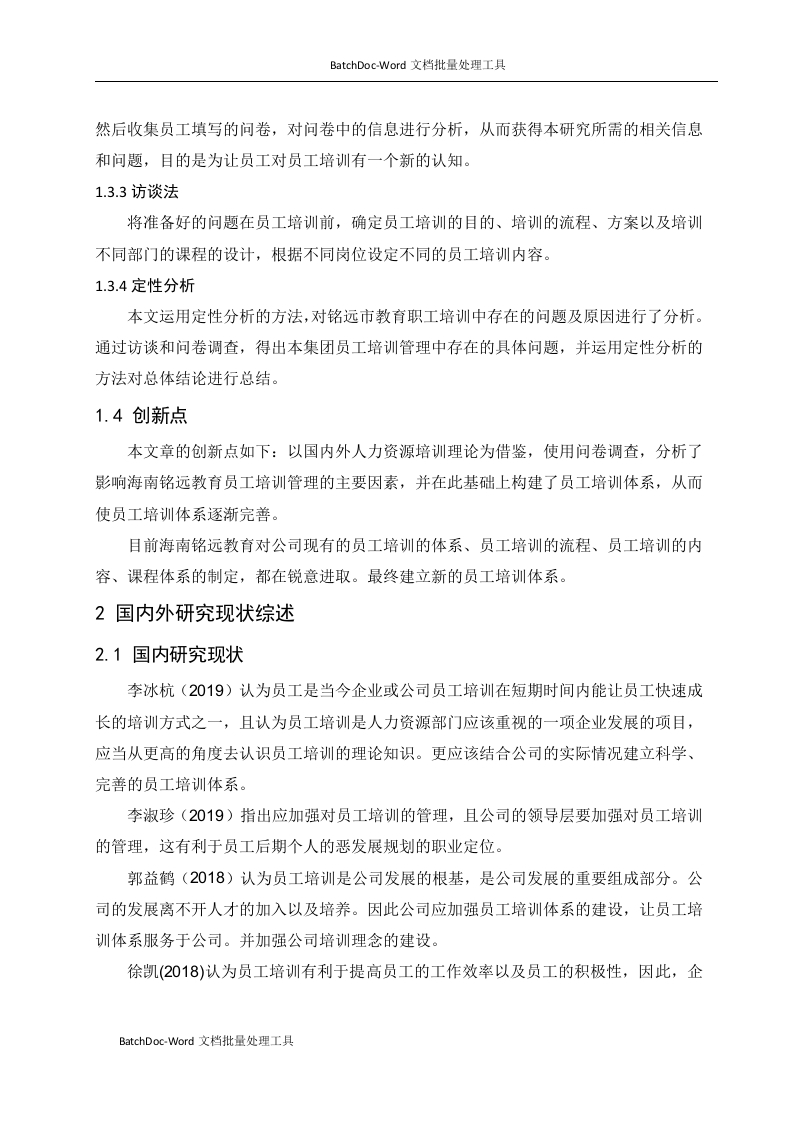 BatchDoc-Word 文档批量处理工具

然后收集员工填写的问卷，对问卷中的信息进行分析，从而获得本研究所需的相关信息和问题，目的是为让员工对员工培训有一个新的认知。

1.3.3 访谈法

将准备好的问题在员工培训前，确定员工培训的目的、培训的流程、方案以及培训不同部门的课程的设计，根据不同岗位设定不同的员工培训内容。

1.3.4 定性分析

本文运用定性分析的方法，对铭远市教育职工培训中存在的问题及原因进行了分析。通过访谈和问卷调查，得出本集团员工培训管理中存在的具体问题，并运用定性分析的方法对总体结论进行总结。

1.4 创新点

本文章的创新点如下：以国内外人力资源培训理论为借鉴，使用问卷调查，分析了影响海南铭远教育员工培训管理的主要因素，并在此基础上构建了员工培训体系，从而使员工培训体系逐渐完善。

目前海南铭远教育对公司现有的员工培训的体系、员工培训的流程、员工培训的内容、课程体系的制定，都在锐意进取。最终建立新的员工培训体系。

2 国内外研究现状综述

2.1 国内研究现状

李冰杭（2019）认为员工是当今企业或公司员工培训在短期时间内能让员工快速成长的培训方式之一，且认为员工培训是人力资源部门应该重视的一项企业发展的项目，应当从更高的角度去认识员工培训的理论知识。更应该结合公司的实际情况建立科学、完善的员工培训体系。

李淑珍（2019）指出应加强对员工培训的管理，且公司的领导层要加强对员工培训的管理，这有利于员工后期个人的恶发展规划的职业定位。

郭益鹤（2018）认为员工培训是公司发展的根基，是公司发展的重要组成部分。公司的发展离不开人才的加入以及培养。因此公司应加强员工培训体系的建设，让员工培训体系服务于公司。并加强公司培训理念的建设。

徐凯(2018)认为员工培训有利于提高员工的工作效率以及员工的积极性，因此，企

BatchDoc-Word 文档批量处理工具